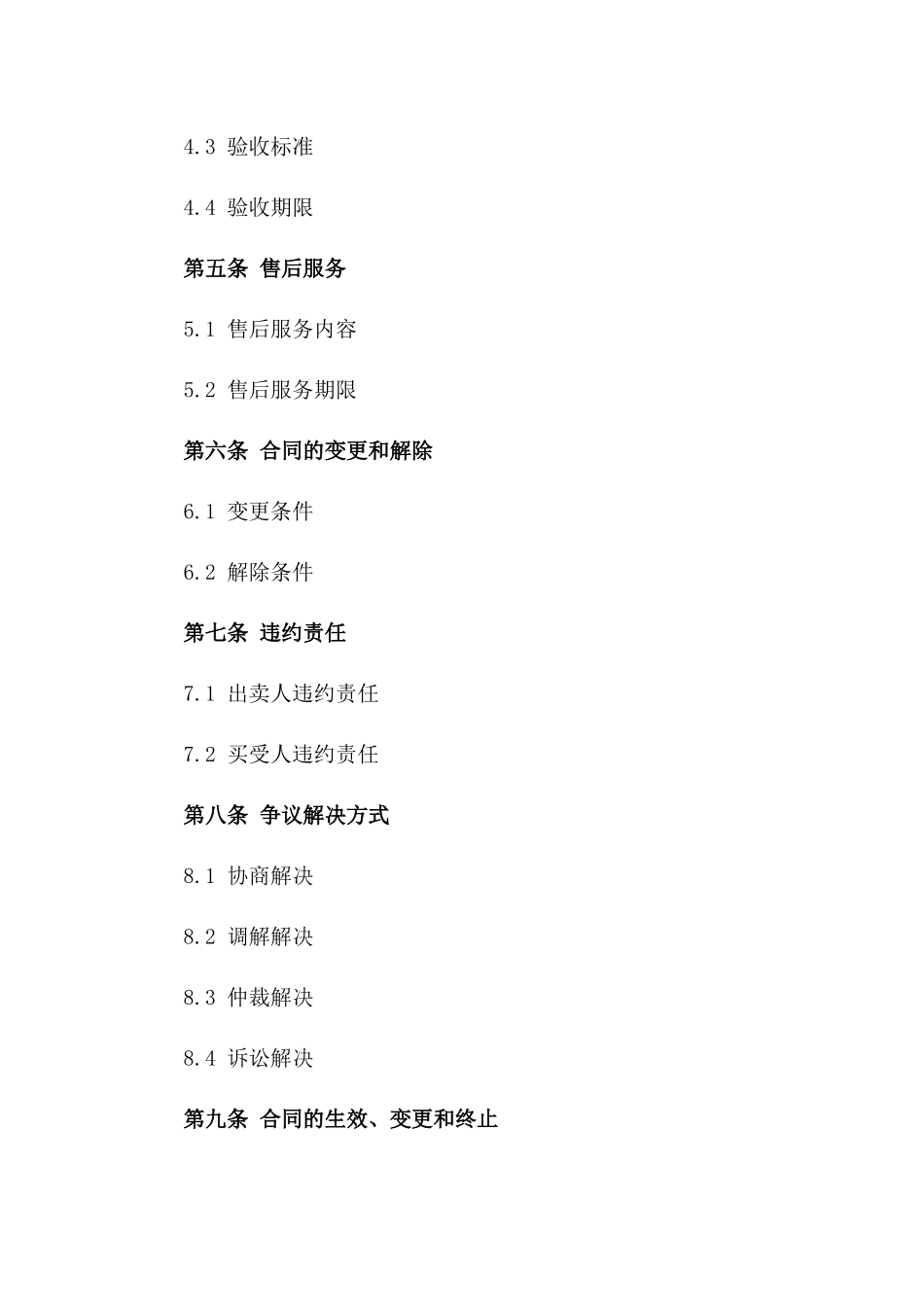 4.3 验收标准

4.4 验收期限

第五条 售后服务

5.1 售后服务内容

5.2 售后服务期限

第六条 合同的变更和解除

6.1 变更条件

6.2 解除条件

第七条 违约责任

7.1 出卖人违约责任

7.2 买受人违约责任

第八条 争议解决方式

8.1 协商解决

8.2 调解解决

8.3 仲裁解决

8.4 诉讼解决

第九条 合同的生效、变更和终止